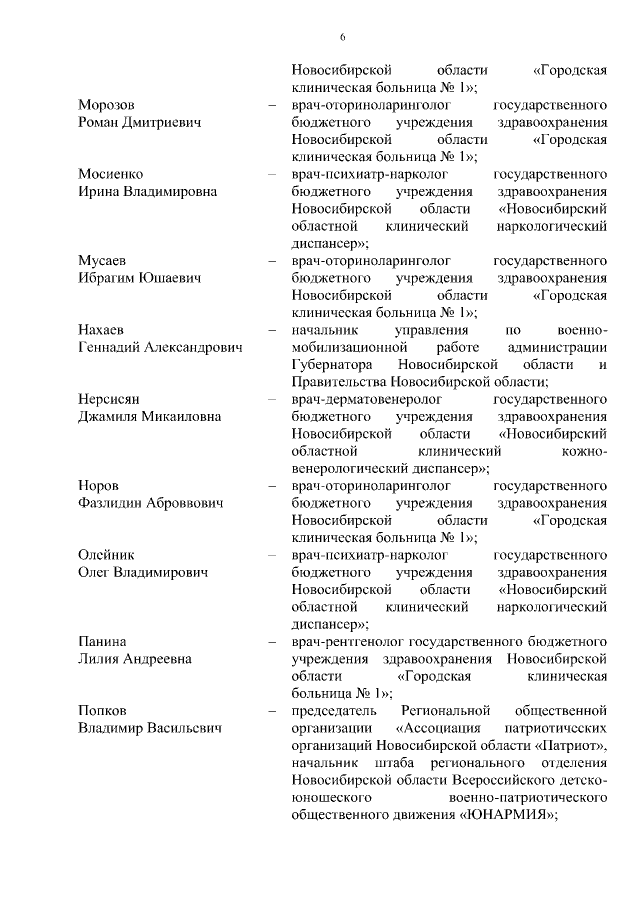 6

Новосибирской области «Городская клиническая больница № 1»;

Морозов Роман Дмитриевич – врач-оториноларинголог государственного бюджетного учреждения здравоохранения Новосибирской области «Городская клиническая больница № 1»;

Мосиенко Ирина Владимировна – врач-психиатр-нарколог государственного бюджетного учреждения здравоохранения Новосибирской области «Новосибирский областной клинический наркологический диспансер»;

Мусаев Ибрагим Юшаевич – врач-оториноларинголог государственного бюджетного учреждения здравоохранения Новосибирской области «Городская клиническая больница № 1»;

Нахаев Геннадий Александрович – начальник управления по военно-мобилизационной работе администрации Губернатора Новосибирской области и Правительства Новосибирской области;

Нерсисян Джамиля Микаиловна – врач-дерматовенеролог государственного бюджетного учреждения здравоохранения Новосибирской области «Новосибирский областной клинический кожно-венерологический диспансер»;

Норов Фазлидин Аброввович – врач-оториноларинголог государственного бюджетного учреждения здравоохранения Новосибирской области «Городская клиническая больница № 1»;

Олейник Олег Владимирович – врач-психиатр-нарколог государственного бюджетного учреждения здравоохранения Новосибирской области «Новосибирский областной клинический наркологический диспансер»;

Панина Лилия Андреевна – врач-рентгенолог государственного бюджетного учреждения здравоохранения Новосибирской области «Городская клиническая больница № 1»;

Попков Владимир Васильевич – председатель Региональной общественной организации «Ассоциация патриотических организаций Новосибирской области «Патриот», начальник штаба регионального отделения Новосибирской области Всероссийского детско-юношеского военно-патриотического общественного движения «ЮНАРМИЯ»;